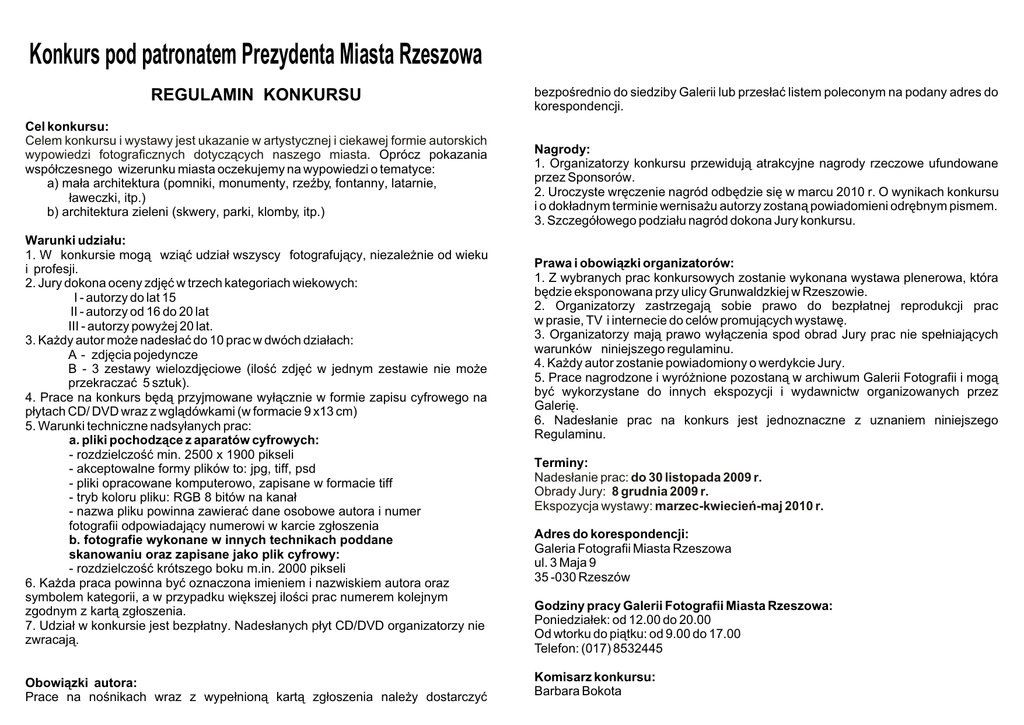 Konkurs pod patronatem Prezydenta Miasta Rzeszowa

REGULAMIN KONKURSU

Cel konkursu:
Celem konkursu i wystawy jest ukazanie w artystycznej i ciekawej formie autorskich wypowiedzi fotograficznych dotyczących naszego miasta. Oprócz pokazania współczesnego wizerunku miasta oczekujemy na wypowiedzi o tematyce:
a) mała architektura (pomniki, monumenty, rzeźby, fontanny, latarnie, ławeczki, itp.)
b) architektura zieleni (skwery, parki, klomby, itp.)

Warunki udziału:
1. W konkursie mogą wziąć udział wszyscy fotografujący, niezależnie od wieku i profesji.
2. Jury dokona oceny zdjęć w trzech kategoriach wiekowych:
I - autorzy do lat 15
II - autorzy od 16 do 20 lat
III - autorzy powyżej 20 lat.
3. Każdy autor może nadesłać do 10 prac w dwóch działach:
A - zdjęcia pojedyncze
B - 3 zestawy wielozdjęciowe (ilość zdjęć w jednym zestawie nie może przekraczać 5 sztuk).
4. Prace na konkurs będą przyjmowane wyłącznie w formie zapisu cyfrowego na płytach CD/ DVD wraz z wglądówkami (w formacie 9 x13 cm)
5. Warunki techniczne nadsyłanych prac:
a. pliki pochodzące z aparatów cyfrowych:
- rozdzielczość min. 2500 x 1900 pikseli
- akceptowalne formy plików to: jpg, tiff, psd
- pliki opracowane komputerowo, zapisane w formacie tiff
- tryb koloru pliku: RGB 8 bitów na kanał
- nazwa pliku powinna zawierać dane osobowe autora i numer fotografii odpowiadający numerowi w karcie zgłoszenia
b. fotografie wykonane w innych technikach poddane skanowaniu oraz zapisane jako plik cyfrowy:
- rozdzielczość krótszego boku m.in. 2000 pikseli
6. Każda praca powinna być oznaczona imieniem i nazwiskiem autora oraz symbolem kategorii, a w przypadku większej ilości prac numerem kolejnym zgodnym z kartą zgłoszenia.
7. Udział w konkursie jest bezpłatny. Nadesłanych płyt CD/DVD organizatorzy nie zwracają.

Obowiązki autora:
Prace na nośnikach wraz z wypełnioną kartą zgłoszenia należy dostarczyć bezpośrednio do siedziby Galerii lub przesłać listem poleconym na podany adres do korespondencji.

Nagrody:
1. Organizatorzy konkursu przewidują atrakcyjne nagrody rzeczowe ufundowane przez Sponsorów.
2. Uroczyste wręczenie nagród odbędzie się w marcu 2010 r. O wynikach konkursu i o dokładnym terminie wernisażu autorzy zostaną powiadomieni odrębnym pismem.
3. Szczegółowego podziału nagród dokona Jury konkursu.

Prawa i obowiązki organizatorów:
1. Z wybranych prac konkursowych zostanie wykonana wystawa plenerowa, która będzie eksponowana przy ulicy Grunwaldzkiej w Rzeszowie.
2. Organizatorzy zastrzegają sobie prawo do bezpłatnej reprodukcji prac w prasie, TV i internecie do celów promujących wystawę.
3. Organizatorzy mają prawo wyłączenia spod obrad Jury prac nie spełniających warunków niniejszego regulaminu.
4. Każdy autor zostanie powiadomiony o werdykcie Jury.
5. Prace nagrodzone i wyróżnione pozostaną w archiwum Galerii Fotografii i mogą być wykorzystane do innych ekspozycji i wydawnictw organizowanych przez Galerię.
6. Nadesłanie prac na konkurs jest jednoznaczne z uznaniem niniejszego Regulaminu.

Terminy:
Nadesłanie prac: do 30 listopada 2009 r.
Obrady Jury: 8 grudnia 2009 r.
Ekspozycja wystawy: marzec-kwiecień-maj 2010 r.

Adres do korespondencji:
Galeria Fotografii Miasta Rzeszowa
ul. 3 Maja 9
35 -030 Rzeszów

Godziny pracy Galerii Fotografii Miasta Rzeszowa:
Poniedziałek: od 12.00 do 20.00
Od wtorku do piątku: od 9.00 do 17.00
Telefon: (017) 8532445

Komisarz konkursu:
Barbara Bokota